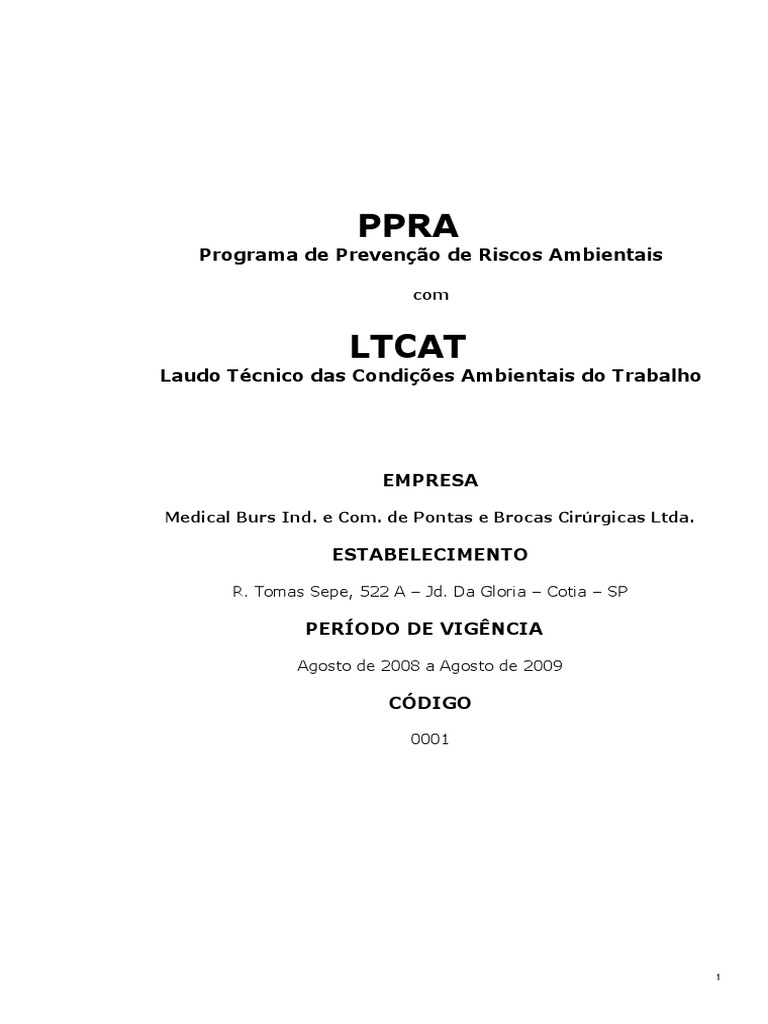 PPRA
Programa de Prevenção de Riscos Ambientais

com

LTCAT
Laudo Técnico das Condições Ambientais do Trabalho

EMPRESA

Medical Burs Ind. e Com. de Pontas e Brocas Cirúrgicas Ltda.

ESTABELECIMENTO

R. Tomas Sepe, 522 A – Jd. Da Gloria – Cotia – SP

PERÍODO DE VIGÊNCIA

Agosto de 2008 a Agosto de 2009

CÓDIGO

0001

1